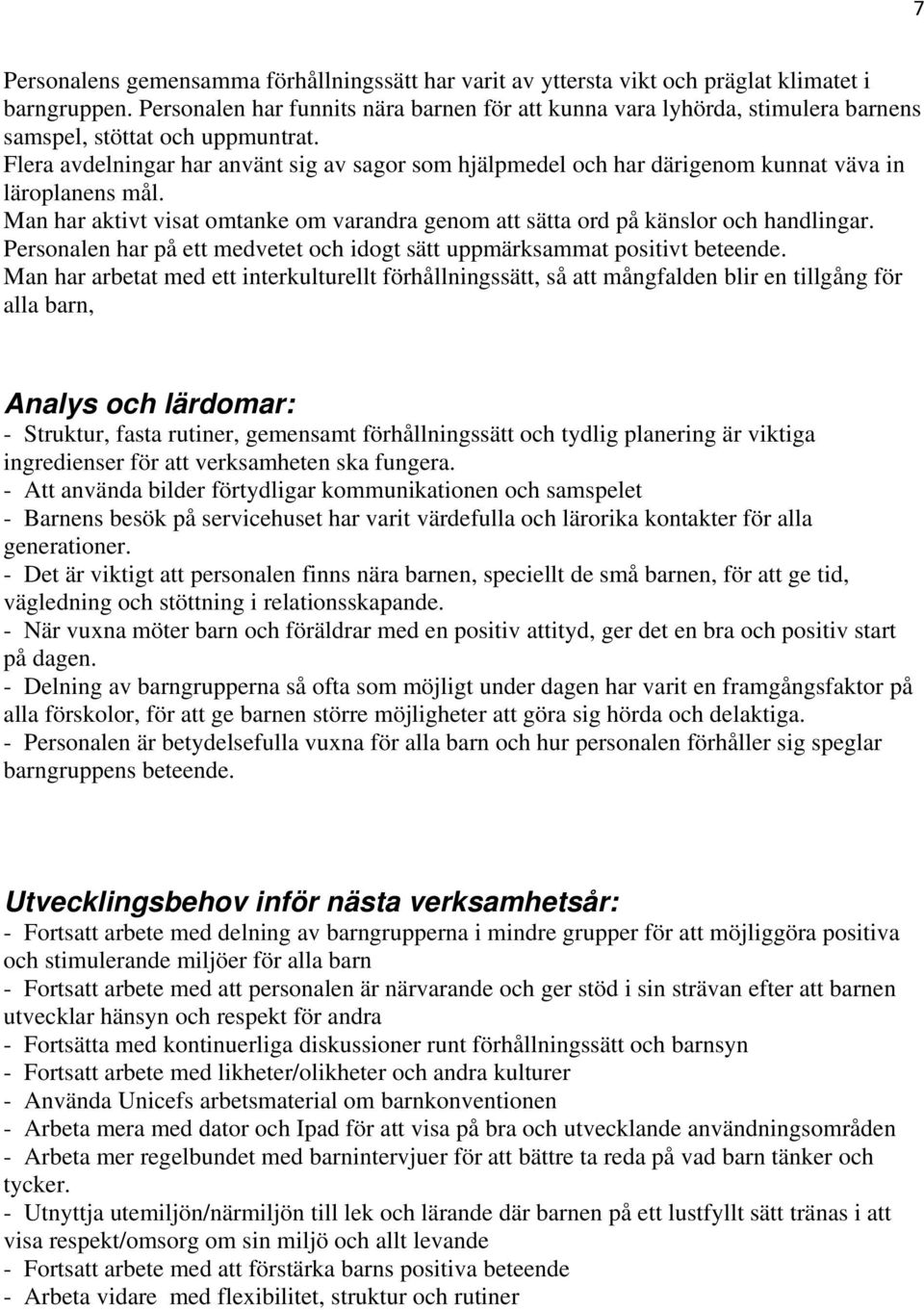 7

Personalens gemensamma förhållningssätt har varit av yttersta vikt och präglat klimatet i barngruppen. Personalen har funnits nära barnen för att kunna vara lyhörda, stimulera barnens samspel, stöttat och uppmuntrat.
Flera avdelningar har använt sig av sagor som hjälpmedel och har därigenom kunnat väva in läroplanens mål.
Man har aktivt visat omtanke om varandra genom att sätta ord på känslor och handlingar.
Personalen har på ett medvetet och idogt sätt uppmärksammat positivt beteende.
Man har arbetat med ett interkulturellt förhållningssätt, så att mångfalden blir en tillgång för alla barn,

Analys och lärdomar:
- Struktur, fasta rutiner, gemensamt förhållningssätt och tydlig planering är viktiga ingredienser för att verksamheten ska fungera.
- Att använda bilder förtydligar kommunikationen och samspelet
- Barnens besök på servicehuset har varit värdefulla och lärorika kontakter för alla generationer.
- Det är viktigt att personalen finns nära barnen, speciellt de små barnen, för att ge tid, vägledning och stöttning i relationsskapande.
- När vuxna möter barn och föräldrar med en positiv attityd, ger det en bra och positiv start på dagen.
- Delning av barngrupperna så ofta som möjligt under dagen har varit en framgångsfaktor på alla förskolor, för att ge barnen större möjligheter att göra sig hörda och delaktiga.
- Personalen är betydelsefulla vuxna för alla barn och hur personalen förhåller sig speglar barngruppens beteende.

Utvecklingsbehov inför nästa verksamhetsår:
- Fortsatt arbete med delning av barngrupperna i mindre grupper för att möjliggöra positiva och stimulerande miljöer för alla barn
- Fortsatt arbete med att personalen är närvarande och ger stöd i sin strävan efter att barnen utvecklar hänsyn och respekt för andra
- Fortsätta med kontinuerliga diskussioner runt förhållningssätt och barnsyn
- Fortsatt arbete med likheter/olikheter och andra kulturer
- Använda Unicefs arbetsmaterial om barnkonventionen
- Arbeta mera med dator och Ipad för att visa på bra och utvecklande användningsområden
- Arbeta mer regelbundet med barnintervjuer för att bättre ta reda på vad barn tänker och tycker.
- Utnyttja utemiljön/närmiljön till lek och lärande där barnen på ett lustfyllt sätt tränas i att visa respekt/omsorg om sin miljö och allt levande
- Fortsatt arbete med att förstärka barns positiva beteende
- Arbeta vidare med flexibilitet, struktur och rutiner